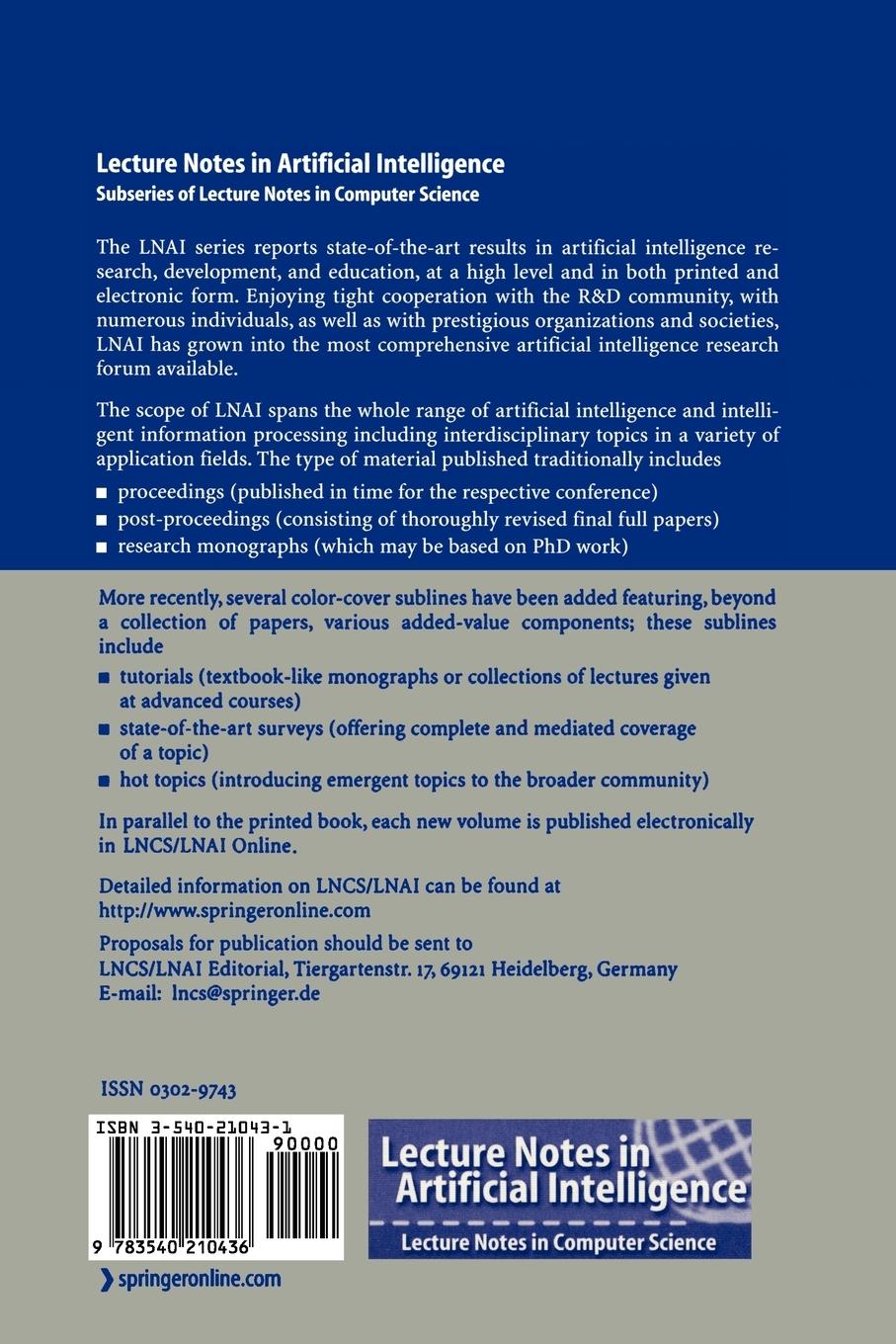 Lecture Notes in Artificial Intelligence
Subseries of Lecture Notes in Computer Science

The LNAI series reports state-of-the-art results in artificial intelligence research, development, and education, at a high level and in both printed and electronic form. Enjoying tight cooperation with the R&D community, with numerous individuals, as well as with prestigious organizations and societies, LNAI has grown into the most comprehensive artificial intelligence research forum available.

The scope of LNAI spans the whole range of artificial intelligence and intelligent information processing including interdisciplinary topics in a variety of application fields. The type of material published traditionally includes

■ proceedings (published in time for the respective conference)
■ post-proceedings (consisting of thoroughly revised final full papers)
■ research monographs (which may be based on PhD work)

More recently, several color-cover sublines have been added featuring, beyond a collection of papers, various added-value components; these sublines include

■ tutorials (textbook-like monographs or collections of lectures given at advanced courses)
■ state-of-the-art surveys (offering complete and mediated coverage of a topic)
■ hot topics (introducing emergent topics to the broader community)

In parallel to the printed book, each new volume is published electronically in LNCS/LNAI Online.

Detailed information on LNCS/LNAI can be found at http://www.springeronline.com

Proposals for publication should be sent to LNCS/LNAI Editorial, Tiergartenstr. 17, 69121 Heidelberg, Germany
E-mail: lncs@springer.de

ISSN 0302-9743

ISBN 3-540-21043-1
90000
9 783540 210436

Lecture Notes in Artificial Intelligence
Lecture Notes in Computer Science

springeronline.com